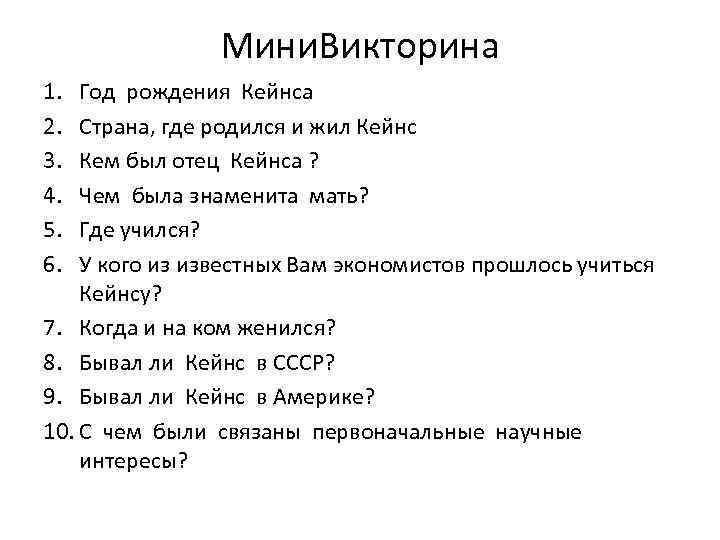 МиниВикторина

1. Год рождения Кейнса
2. Страна, где родился и жил Кейнс
3. Кем был отец Кейнса ?
4. Чем была знаменита мать?
5. Где учился?
6. У кого из известных Вам экономистов прошлось учиться Кейнсу?
7. Когда и на ком женился?
8. Бывал ли Кейнс в СССР?
9. Бывал ли Кейнс в Америке?
10. С чем были связаны первоначальные научные интересы?